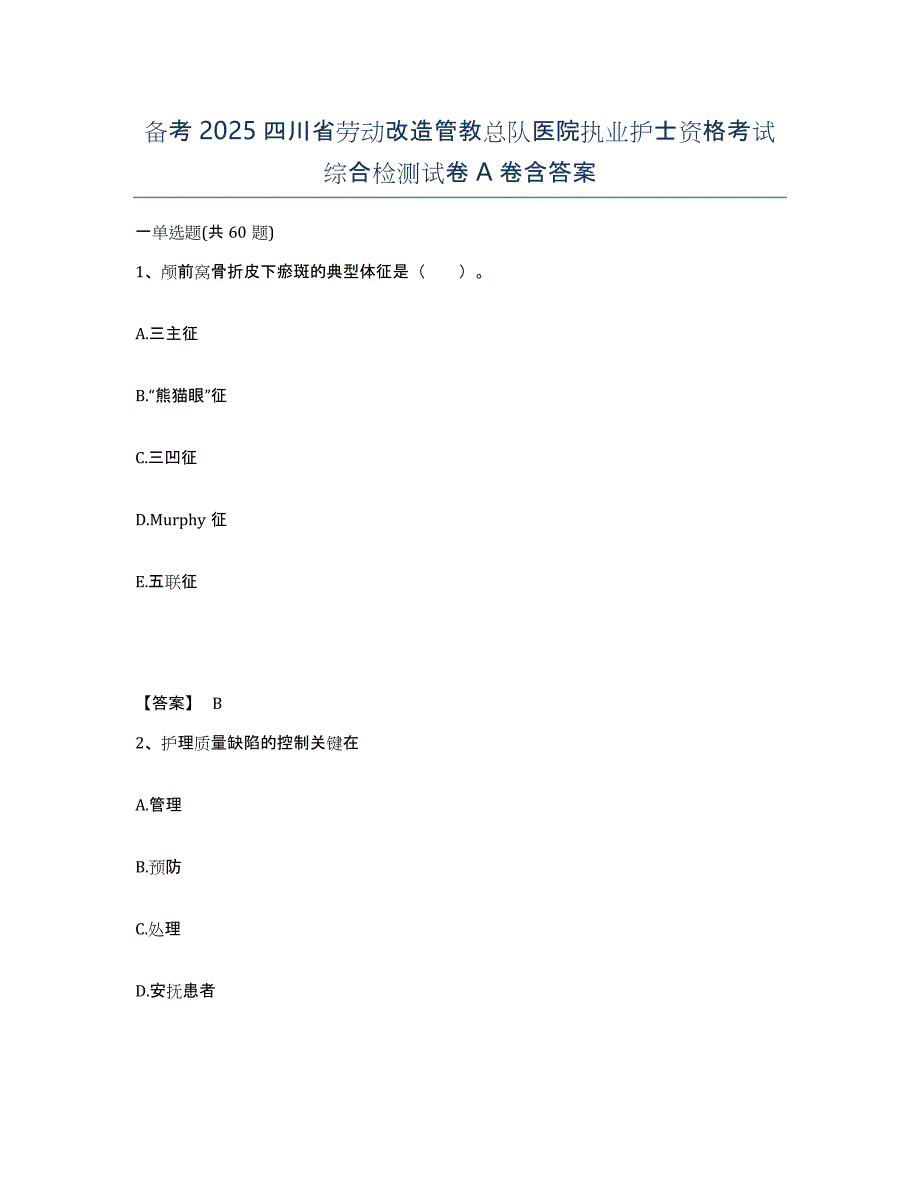 备考 2025 四川省劳动改造管教总队医院执业护士资格考试综合检测试卷 A 卷含答案

一单选题(共 60 题)

1、颅前窝骨折皮下瘀斑的典型体征是（　）。

A.三主征

B.“熊猫眼”征

C.三凹征

D.Murphy 征

E.五联征

【答案】 B

2、护理质量缺陷的控制关键在

A.管理

B.预防

C.处理

D.安抚患者